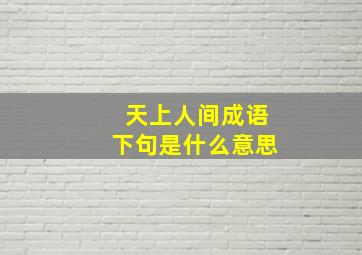 天上人间成语
下句是什么意思